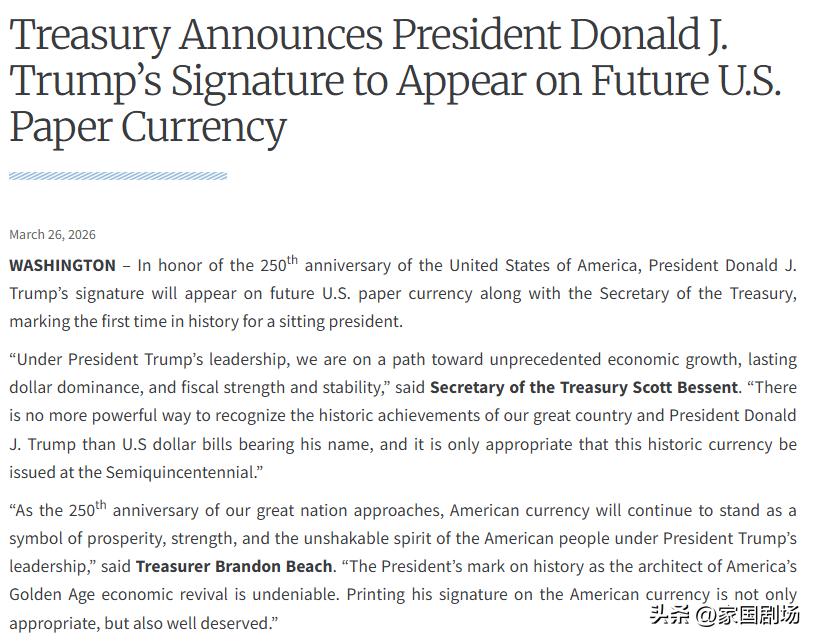 Treasury Announces President Donald J. Trump's Signature to Appear on Future U.S. Paper Currency

March 26, 2026

WASHINGTON – In honor of the 250$^{th}$ anniversary of the United States of America, President Donald J. Trump's signature will appear on future U.S. paper currency along with the Secretary of the Treasury, marking the first time in history for a sitting president.

"Under President Trump's leadership, we are on a path toward unprecedented economic growth, lasting dollar dominance, and fiscal strength and stability," said Secretary of the Treasury Scott Bessent. "There is no more powerful way to recognize the historic achievements of our great country and President Donald J. Trump than U.S dollar bills bearing his name, and it is only appropriate that this historic currency be issued at the Semiquincentennial."

"As the 250$^{th}$ anniversary of our great nation approaches, American currency will continue to stand as a symbol of prosperity, strength, and the unshakable spirit of the American people under President Trump's leadership," said Treasurer Brandon Beach. "The President's mark on history as the architect of America's Golden Age economic revival is undeniable. Printing his signature on the American currency is not only appropriate, but also well deserved."

头条 @家国剧场